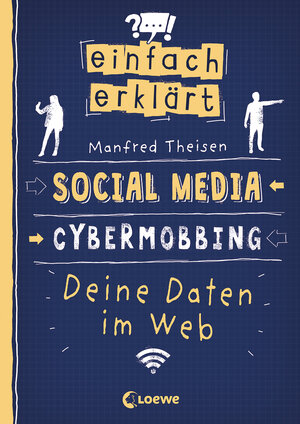 ?...!

einfach erklärt

Manfred Theisen

SOCIAL MEDIA

CYBERMOBBING

Deine Daten im Web

Loewe